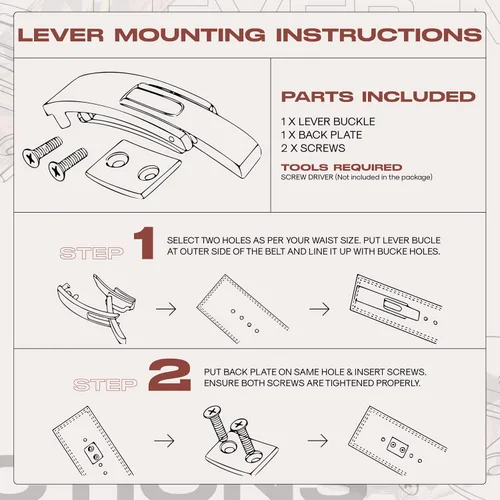 LEVER MOUNTING INSTRUCTIONS

PARTS INCLUDED

1 X LEVER BUCKLE
1 X BACK PLATE
2 X SCREWS

TOOLS REQUIRED
SCREW DRIVER (Not included in the package)

STEP 1
SELECT TWO HOLES AS PER YOUR WAIST SIZE. PUT LEVER BUCLE AT OUTER SIDE OF THE BELT AND LINE IT UP WITH BUCKE HOLES.

STEP 2
PUT BACK PLATE ON SAME HOLE & INSERT SCREWS. ENSURE BOTH SCREWS ARE TIGHTENED PROPERLY.